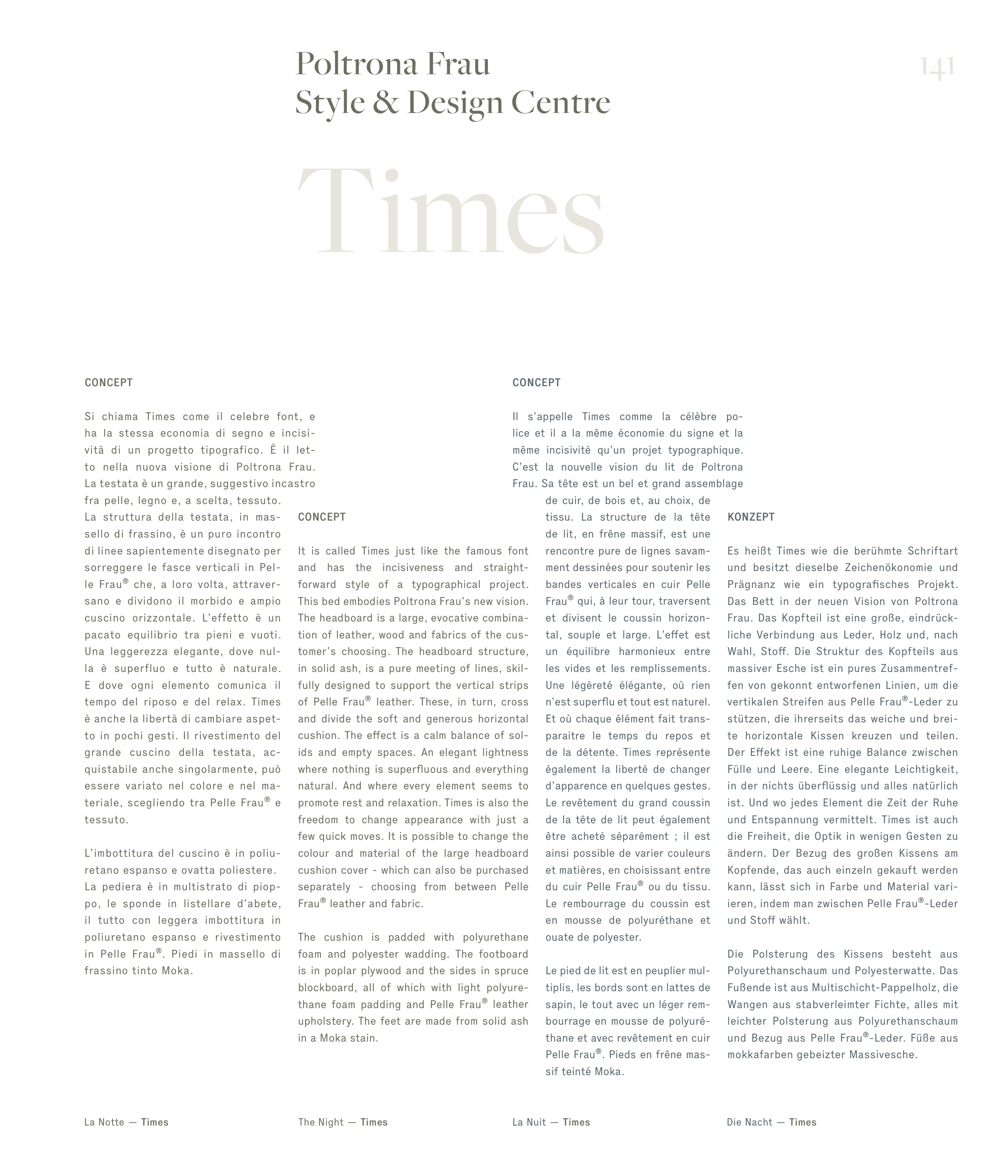 Poltrona Frau
Style & Design Centre

141

Times

CONCEPT

Si chiama Times come il celebre font, e ha la stessa economia di segno e incisività di un progetto tipografico. È il letto nella nuova visione di Poltrona Frau. La testata è un grande, suggestivo incastro fra pelle, legno e, a scelta, tessuto. La struttura della testata, in massello di frassino, è un puro incontro di linee sapientemente disegnato per sorreggere le fasce verticali in Pelle Frau® che, a loro volta, attraversano e dividono il morbido e ampio cuscino orizzontale. L'effetto è un pacato equilibrio tra pieni e vuoti. Una leggerezza elegante, dove nulla è superfluo e tutto è naturale. E dove ogni elemento comunica il tempo del riposo e del relax. Times è anche la libertà di cambiare aspetto in pochi gesti. Il rivestimento del grande cuscino della testata, acquistabile anche singolarmente, può essere variato nel colore e nel materiale, scegliendo tra Pelle Frau® e tessuto.

L'imbottitura del cuscino è in poliuretano espanso e ovatta poliestere. La pediera è in multistrato di pioppo, le sponde in listellare d'abete, il tutto con leggera imbottitura in poliuretano espanso e rivestimento in Pelle Frau®. Piedi in massello di frassino tinto Moka.

CONCEPT

It is called Times just like the famous font and has the incisiveness and straightforward style of a typographical project. This bed embodies Poltrona Frau's new vision. The headboard is a large, evocative combination of leather, wood and fabrics of the customer's choosing. The headboard structure, in solid ash, is a pure meeting of lines, skilfully designed to support the vertical strips of Pelle Frau® leather. These, in turn, cross and divide the soft and generous horizontal cushion. The effect is a calm balance of solids and empty spaces. An elegant lightness where nothing is superfluous and everything natural. And where every element seems to promote rest and relaxation. Times is also the freedom to change appearance with just a few quick moves. It is possible to change the colour and material of the large headboard cushion cover - which can also be purchased separately - choosing from between Pelle Frau® leather and fabric.

The cushion is padded with polyurethane foam and polyester wadding. The footboard is in poplar plywood and the sides in spruce blockboard, all of which with light polyurethane foam padding and Pelle Frau® leather upholstery. The feet are made from solid ash in a Moka stain.

CONCEPT

Il s'appelle Times comme la célèbre police et il a la même économie du signe et la même incisivité qu'un projet typographique. C'est la nouvelle vision du lit de Poltrona Frau. Sa tête est un bel et grand assemblage de cuir, de bois et, au choix, de tissu. La structure de la tête de lit, en frêne massif, est une rencontre pure de lignes savamment dessinées pour soutenir les bandes verticales en cuir Pelle Frau® qui, à leur tour, traversent et divisent le coussin horizontal, souple et large. L'effet est un équilibre harmonieux entre les vides et les remplissements. Une légèreté élégante, où rien n'est superflu et tout est naturel. Et où chaque élément fait transparaitre le temps du repos et de la détente. Times représente également la liberté de changer d'apparence en quelques gestes. Le revêtement du grand coussin de la tête de lit peut également être acheté séparément ; il est ainsi possible de varier couleurs et matières, en choisissant entre du cuir Pelle Frau® ou du tissu. Le rembourrage du coussin est en mousse de polyuréthane et ouate de polyester.

Le pied de lit est en peuplier multiplis, les bords sont en lattes de sapin, le tout avec un léger rembourrage en mousse de polyuréthane et avec revêtement en cuir Pelle Frau®. Pieds en frêne massif teinté Moka.

KONZEPT

Es heißt Times wie die berühmte Schriftart und besitzt dieselbe Zeichenökonomie und Prägnanz wie ein typografisches Projekt. Das Bett in der neuen Vision von Poltrona Frau. Das Kopfteil ist eine große, eindrückliche Verbindung aus Leder, Holz und, nach Wahl, Stoff. Die Struktur des Kopfteils aus massiver Esche ist ein pures Zusammentreffen von gekonnt entworfenen Linien, um die vertikalen Streifen aus Pelle Frau®-Leder zu stützen, die ihrerseits das weiche und breite horizontale Kissen kreuzen und teilen. Der Effekt ist eine ruhige Balance zwischen Fülle und Leere. Eine elegante Leichtigkeit, in der nichts überflüssig und alles natürlich ist. Und wo jedes Element die Zeit der Ruhe und Entspannung vermittelt. Times ist auch die Freiheit, die Optik in wenigen Gesten zu ändern. Der Bezug des großen Kissens am Kopfende, das auch einzeln gekauft werden kann, lässt sich in Farbe und Material variieren, indem man zwischen Pelle Frau®-Leder und Stoff wählt.

Die Polsterung des Kissens besteht aus Polyurethanschaum und Polyesterwatte. Das Fußende ist aus Multischicht-Pappelholz, die Wangen aus stabverleimter Fichte, alles mit leichter Polsterung aus Polyurethanschaum und Bezug aus Pelle Frau®-Leder. Füße aus mokkafarben gebeizter Massivesche.

La Notte — Times

The Night — Times

La Nuit — Times

Die Nacht — Times